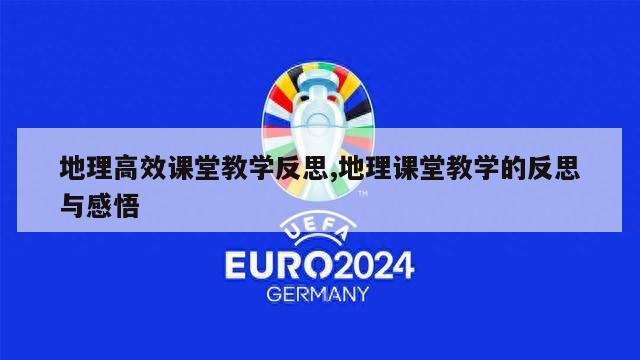 地理高效课堂教学反思,地理课堂教学的反思与感悟

TM

UEFA

EURO2024

GERMANY